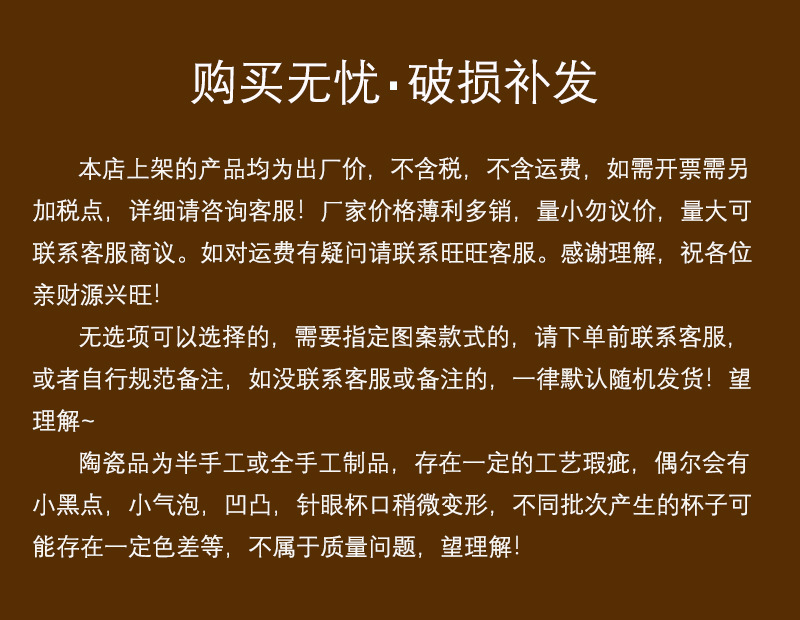 购买无忧·破损补发

本店上架的产品均为出厂价，不含税，不含运费，如需开票需另加税点，详细请咨询客服！厂家价格薄利多销，量小勿议价，量大可联系客服商议。如对运费有疑问请联系旺旺客服。感谢理解，祝各位亲财源兴旺！

无选项可以选择的，需要指定图案款式的，请下单前联系客服，或者自行规范备注，如没联系客服或备注的，一律默认随机发货！望理解~

陶瓷品为半手工或全手工制品，存在一定的工艺瑕疵，偶尔会有小黑点，小气泡，凹凸，针眼杯口稍微变形，不同批次产生的杯子可能存在一定色差等，不属于质量问题，望理解！